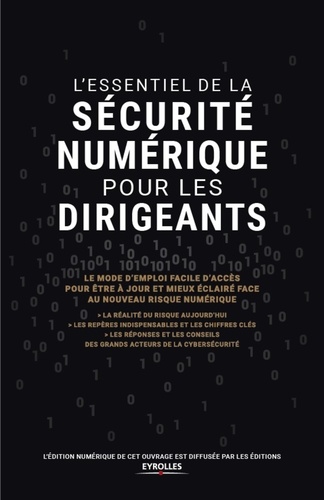 L'ESSENTIEL DE LA
SÉCURITÉ NUMÉRIQUE
POUR LES
DIRIGEANTS

LE MODE D'EMPLOI FACILE D'ACCÈS POUR ÊTRE À JOUR ET MIEUX ÉCLAIRÉ FACE AU NOUVEAU RISQUE NUMÉRIQUE

> LA RÉALITÉ DU RISQUE AUJOURD'HUI
> LES REPÈRES INDISPENSABLES ET LES CHIFFRES CLÉS
> LES RÉPONSES ET LES CONSEILS DES GRANDS ACTEURS DE LA CYBERSÉCURITÉ

L'ÉDITION NUMÉRIQUE DE CET OUVRAGE EST DIFFUSÉE PAR LES ÉDITIONS
EYROLLES